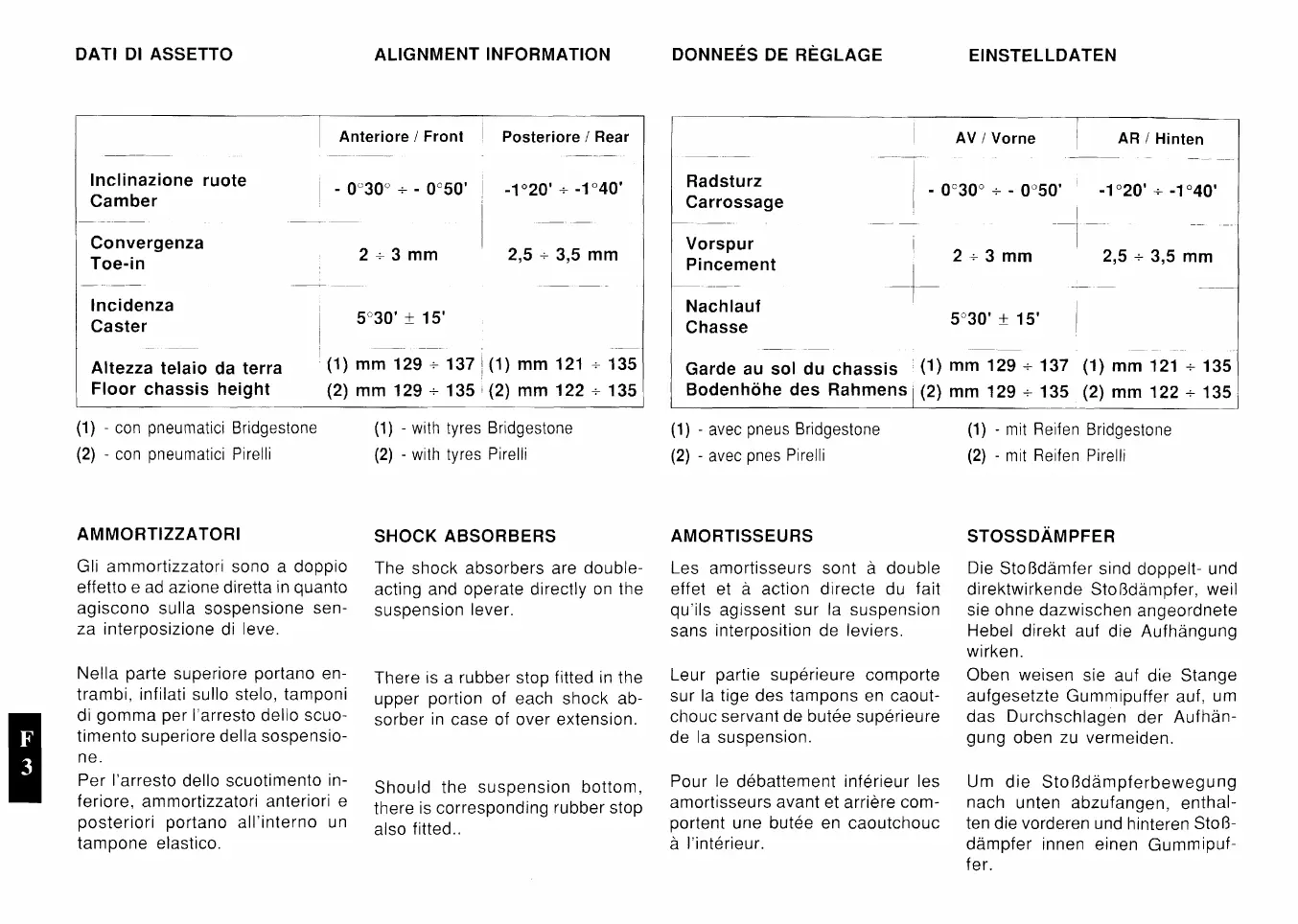 DATI DI ASSETTO

ALIGNMENT INFORMATION

DONNEÉS DE RÈGLAGE

EINSTELLDATEN

| | Anteriore / Front | Posteriore / Rear |
|---|---|---|
| Inclinazione ruote Camber | - 0°30° ÷ - 0°50' | -1°20' ÷ -1°40' |
| Convergenza Toe-in | 2 ÷ 3 mm | 2,5 ÷ 3,5 mm |
| Incidenza Caster | 5°30' ± 15' | |
| Altezza telaio da terra Floor chassis height | (1) mm 129 ÷ 137 (2) mm 129 ÷ 135 | (1) mm 121 ÷ 135 (2) mm 122 ÷ 135 |

(1) - con pneumatici Bridgestone
(2) - con pneumatici Pirelli

(1) - with tyres Bridgestone
(2) - with tyres Pirelli

| | AV / Vorne | AR / Hinten |
|---|---|---|
| Radsturz Carrossage | - 0°30° ÷ - 0°50' | -1°20' ÷ -1°40' |
| Vorspur Pincement | 2 ÷ 3 mm | 2,5 ÷ 3,5 mm |
| Nachlauf Chasse | 5°30' ± 15' | |
| Garde au sol du chassis Bodenhöhe des Rahmens | (1) mm 129 ÷ 137 (2) mm 129 ÷ 135 | (1) mm 121 ÷ 135 (2) mm 122 ÷ 135 |

(1) - avec pneus Bridgestone
(2) - avec pnes Pirelli

(1) - mit Reifen Bridgestone
(2) - mit Reifen Pirelli

AMMORTIZZATORI

Gli ammortizzatori sono a doppio effetto e ad azione diretta in quanto agiscono sulla sospensione senza interposizione di leve.

Nella parte superiore portano entrambi, infilati sullo stelo, tamponi di gomma per l'arresto dello scuotimento superiore della sospensione.
Per l'arresto dello scuotimento inferiore, ammortizzatori anteriori e posteriori portano all'interno un tampone elastico.

SHOCK ABSORBERS

The shock absorbers are double-acting and operate directly on the suspension lever.

There is a rubber stop fitted in the upper portion of each shock absorber in case of over extension.

Should the suspension bottom, there is corresponding rubber stop also fitted..

AMORTISSEURS

Les amortisseurs sont à double effet et à action directe du fait qu'ils agissent sur la suspension sans interposition de leviers.

Leur partie supérieure comporte sur la tige des tampons en caoutchouc servant de butée supérieure de la suspension.

Pour le débattement inférieur les amortisseurs avant et arrière comportent une butée en caoutchouc à l'intérieur.

STOSSDÄMPFER

Die Stoßdämfer sind doppelt- und direktwirkende Stoßdämpfer, weil sie ohne dazwischen angeordnete Hebel direkt auf die Aufhängung wirken.
Oben weisen sie auf die Stange aufgesetzte Gummipuffer auf, um das Durchschlagen der Aufhängung oben zu vermeiden.

Um die Stoßdämpferbewegung nach unten abzufangen, enthalten die vorderen und hinteren Stoßdämpfer innen einen Gummipuffer.

F
3